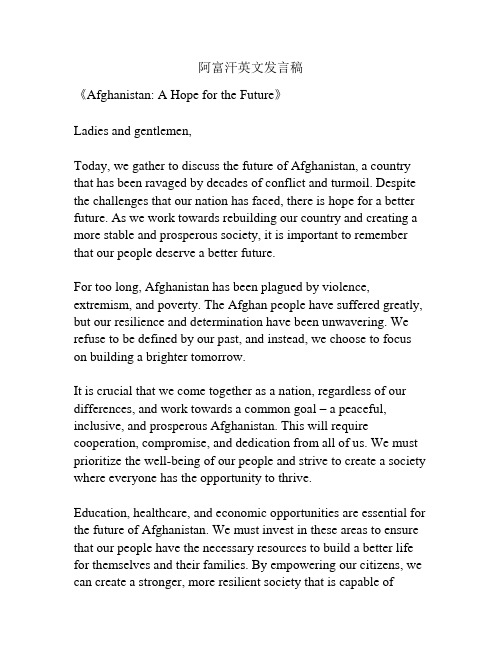 阿富汗英文发言稿

《Afghanistan: A Hope for the Future》

Ladies and gentlemen,

Today, we gather to discuss the future of Afghanistan, a country that has been ravaged by decades of conflict and turmoil. Despite the challenges that our nation has faced, there is hope for a better future. As we work towards rebuilding our country and creating a more stable and prosperous society, it is important to remember that our people deserve a better future.

For too long, Afghanistan has been plagued by violence, extremism, and poverty. The Afghan people have suffered greatly, but our resilience and determination have been unwavering. We refuse to be defined by our past, and instead, we choose to focus on building a brighter tomorrow.

It is crucial that we come together as a nation, regardless of our differences, and work towards a common goal – a peaceful, inclusive, and prosperous Afghanistan. This will require cooperation, compromise, and dedication from all of us. We must prioritize the well-being of our people and strive to create a society where everyone has the opportunity to thrive.

Education, healthcare, and economic opportunities are essential for the future of Afghanistan. We must invest in these areas to ensure that our people have the necessary resources to build a better life for themselves and their families. By empowering our citizens, we can create a stronger, more resilient society that is capable of